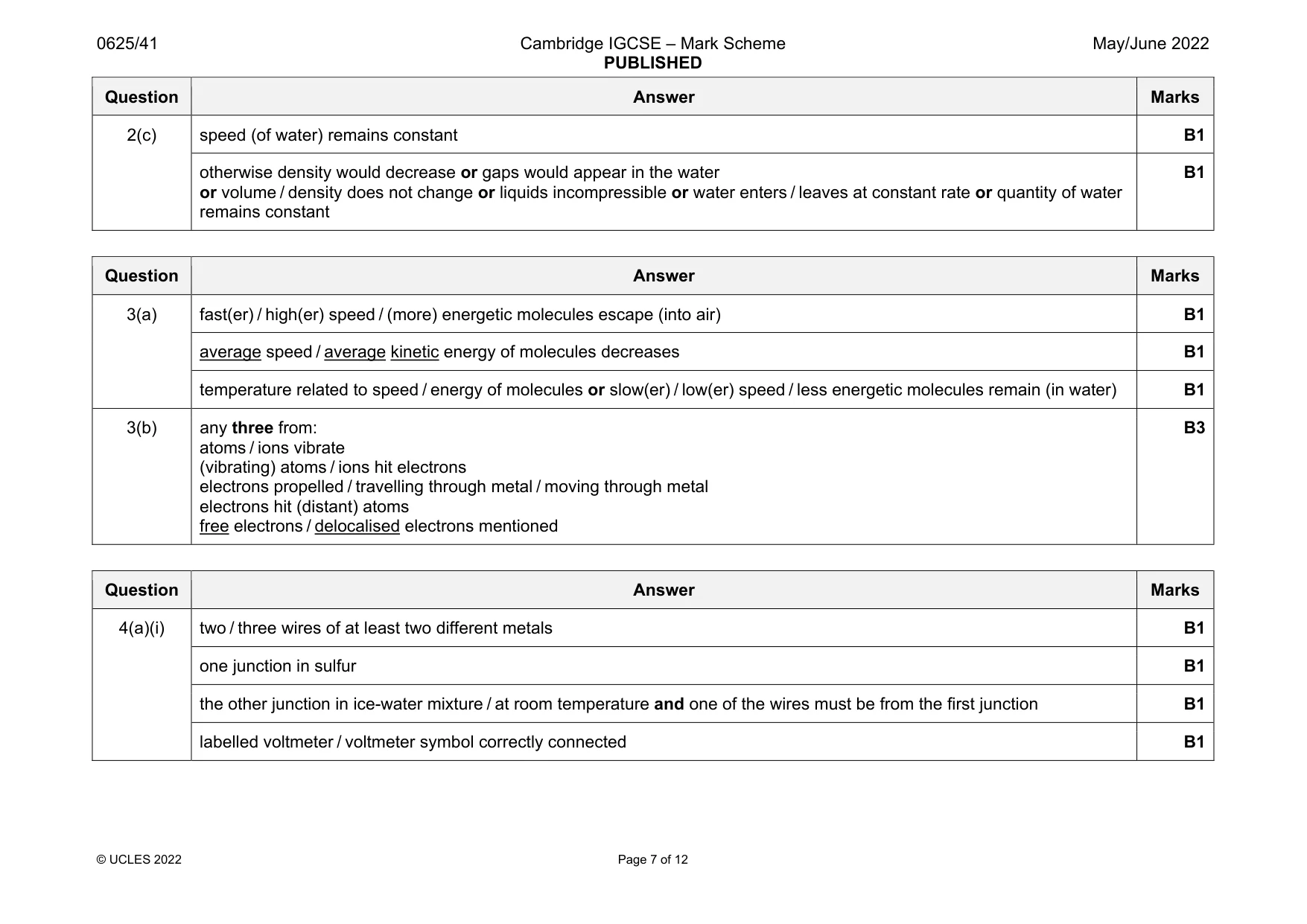 0625/41 Cambridge IGCSE – Mark Scheme PUBLISHED May/June 2022

| Question | Answer | Marks |
|---|---|---|
| 2(c) | speed (of water) remains constant | B1 |
|  | otherwise density would decrease or gaps would appear in the water or volume / density does not change or liquids incompressible or water enters / leaves at constant rate or quantity of water remains constant | B1 |

| Question | Answer | Marks |
|---|---|---|
| 3(a) | fast(er) / high(er) speed / (more) energetic molecules escape (into air) | B1 |
|  | average speed / average kinetic energy of molecules decreases | B1 |
|  | temperature related to speed / energy of molecules or slow(er) / low(er) speed / less energetic molecules remain (in water) | B1 |
| 3(b) | any three from: atoms / ions vibrate (vibrating) atoms / ions hit electrons electrons propelled / travelling through metal / moving through metal electrons hit (distant) atoms free electrons / delocalised electrons mentioned | B3 |

| Question | Answer | Marks |
|---|---|---|
| 4(a)(i) | two / three wires of at least two different metals | B1 |
|  | one junction in sulfur | B1 |
|  | the other junction in ice-water mixture / at room temperature and one of the wires must be from the first junction | B1 |
|  | labelled voltmeter / voltmeter symbol correctly connected | B1 |

© UCLES 2022 Page 7 of 12